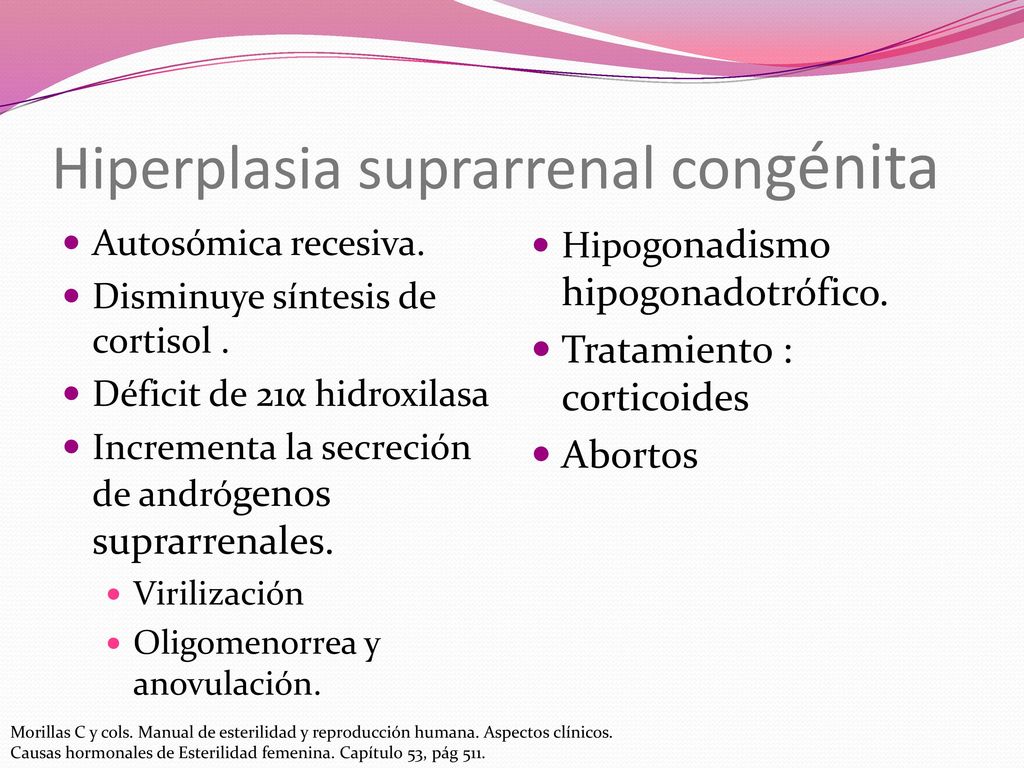 Hiperplasia suprarrenal congénita

- Autosómica recesiva.
- Disminuye síntesis de cortisol .
- Déficit de 21α hidroxilasa
- Incrementa la secreción de andrógenos suprarrenales.
  - Virilización
  - Oligomenorrea y anovulación.

- Hipogonadismo hipogonadotrófico.
- Tratamiento : corticoides
- Abortos

Morillas C y cols. Manual de esterilidad y reproducción humana. Aspectos clínicos. Causas hormonales de Esterilidad femenina. Capítulo 53, pág 511.